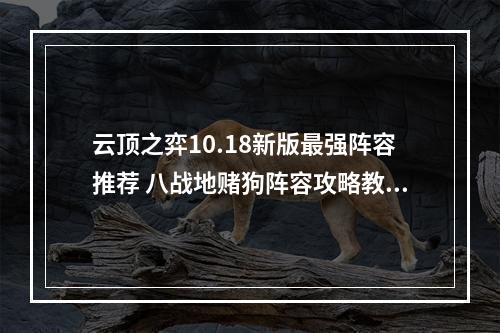 云顶之弈10.18新版最强阵容推荐 八战地赌狗阵容攻略教...